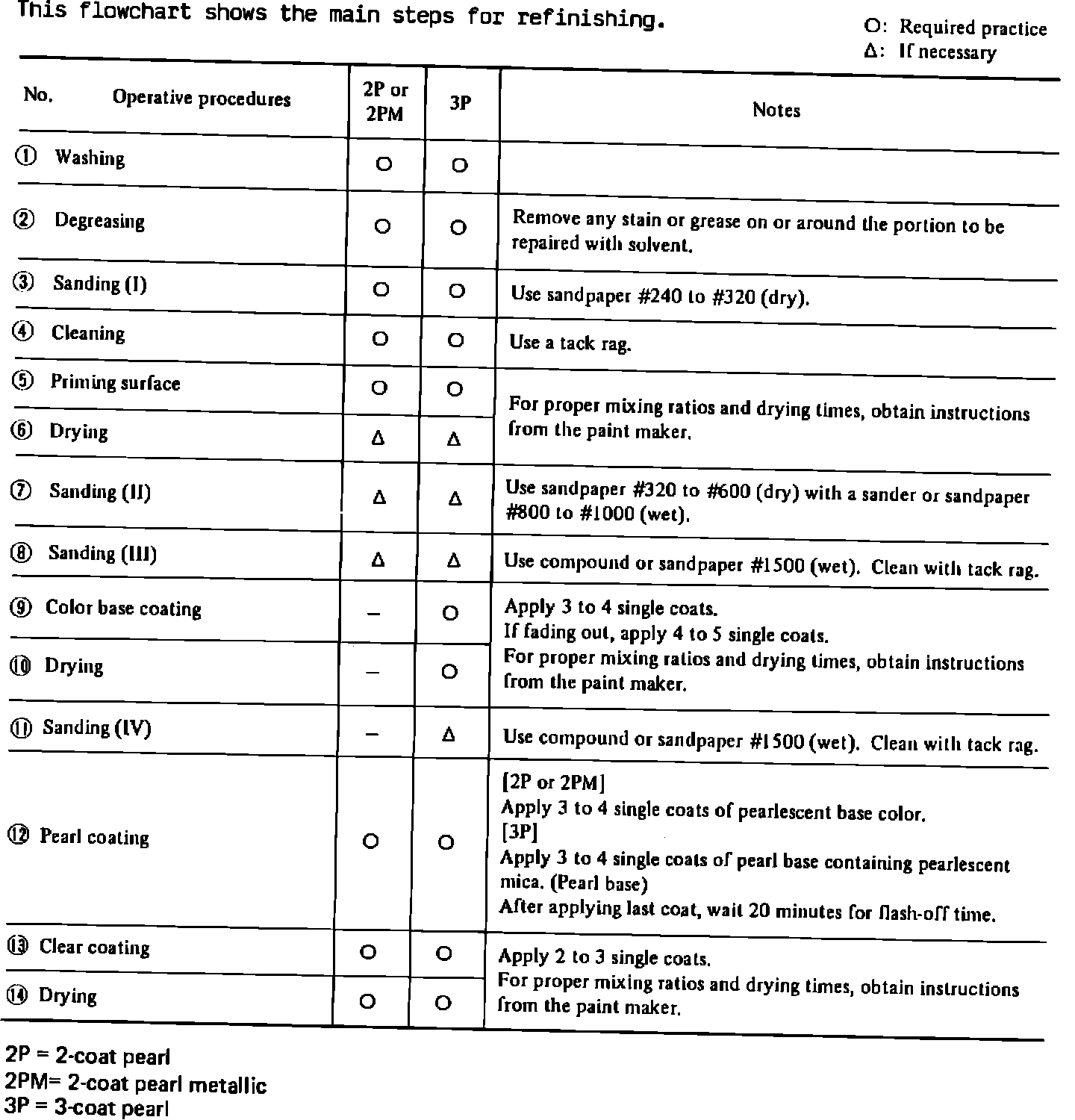 This flowchart shows the main steps for refinishing.

O: Required practice
Δ: If necessary

| No. Operative procedures | 2P or 2PM | 3P | Notes |
|---|---|---|---|
| ① Washing | O | O | |
| ② Degreasing | O | O | Remove any stain or grease on or around the portion to be repaired with solvent. |
| ③ Sanding (I) | O | O | Use sandpaper #240 to #320 (dry). |
| ④ Cleaning | O | O | Use a tack rag. |
| ⑤ Priming surface | O | O | For proper mixing ratios and drying times, obtain instructions from the paint maker. |
| ⑥ Drying | Δ | Δ | |
| ⑦ Sanding (II) | Δ | Δ | Use sandpaper #320 to #600 (dry) with a sander or sandpaper #800 to #1000 (wet). |
| ⑧ Sanding (III) | Δ | Δ | Use compound or sandpaper #1500 (wet). Clean with tack rag. |
| ⑨ Color base coating | – | O | Apply 3 to 4 single coats. If fading out, apply 4 to 5 single coats. For proper mixing ratios and drying times, obtain instructions from the paint maker. |
| ⑩ Drying | – | O | |
| ⑪ Sanding (IV) | – | Δ | Use compound or sandpaper #1500 (wet). Clean with tack rag. |
| ⑫ Pearl coating | O | O | [2P or 2PM] Apply 3 to 4 single coats of pearlescent base color. [3P] Apply 3 to 4 single coats of pearl base containing pearlescent mica. (Pearl base) After applying last coat, wait 20 minutes for flash-off time. |
| ⑬ Clear coating | O | O | Apply 2 to 3 single coats. For proper mixing ratios and drying times, obtain instructions from the paint maker. |
| ⑭ Drying | O | O | |

2P = 2-coat pearl
2PM= 2-coat pearl metallic
3P = 3-coat pearl